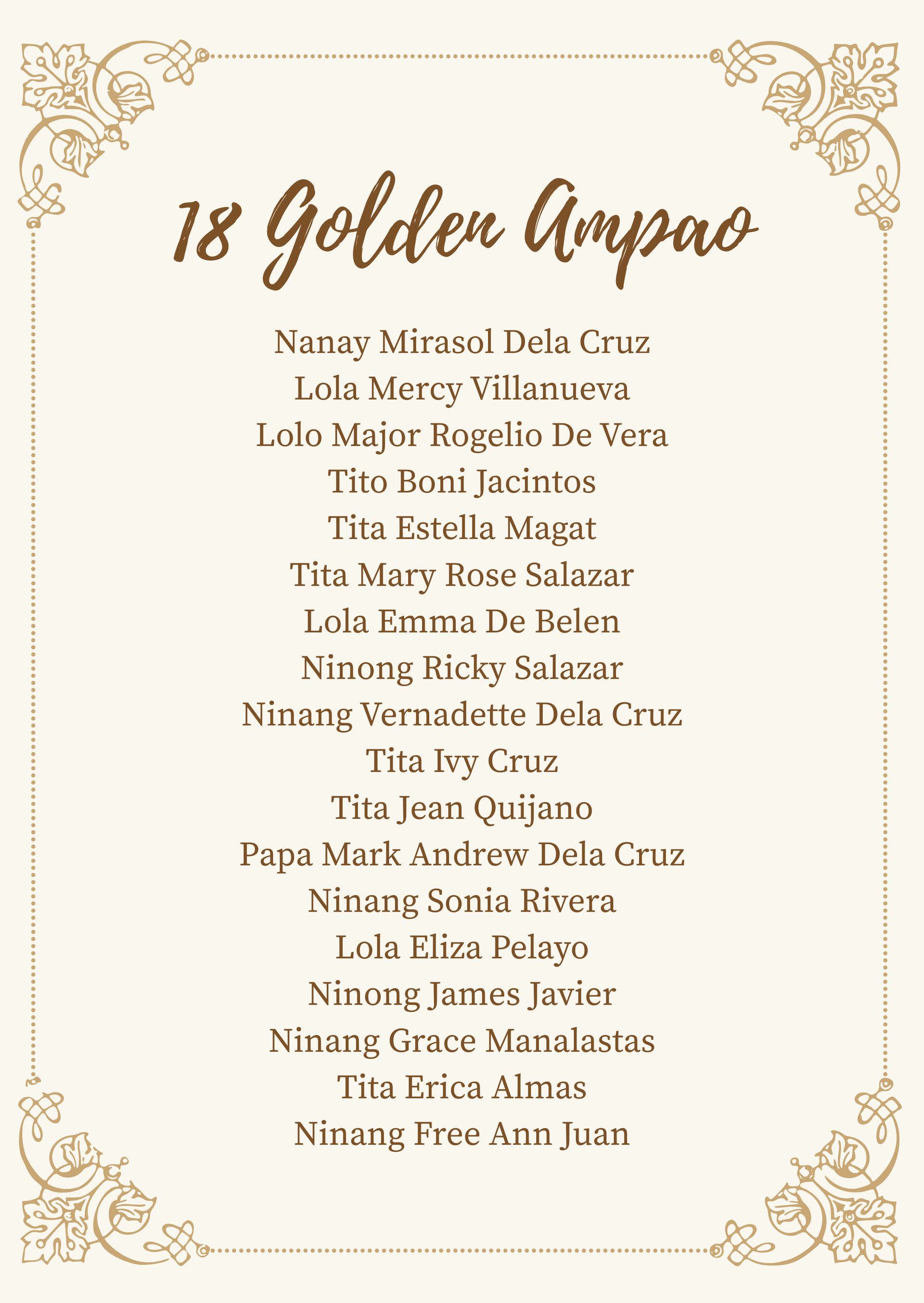 18 Golden Ampao

Nanay Mirasol Dela Cruz
Lola Mercy Villanueva
Lolo Major Rogelio De Vera
Tito Boni Jacintos
Tita Estella Magat
Tita Mary Rose Salazar
Lola Emma De Belen
Ninong Ricky Salazar
Ninang Vernadette Dela Cruz
Tita Ivy Cruz
Tita Jean Quijano
Papa Mark Andrew Dela Cruz
Ninang Sonia Rivera
Lola Eliza Pelayo
Ninong James Javier
Ninang Grace Manalastas
Tita Erica Almas
Ninang Free Ann Juan